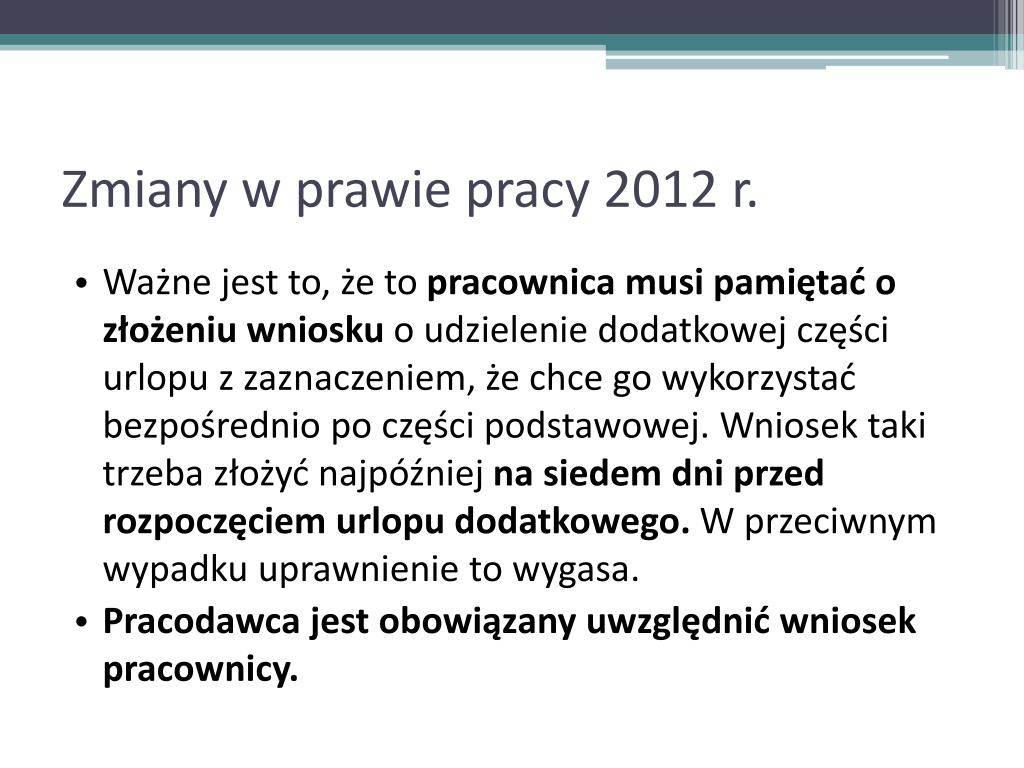 Zmiany w prawie pracy 2012 r.

• Ważne jest to, że to pracownica musi pamiętać o złożeniu wniosku o udzielenie dodatkowej części urlopu z zaznaczeniem, że chce go wykorzystać bezpośrednio po części podstawowej. Wniosek taki trzeba złożyć najpóźniej na siedem dni przed rozpoczęciem urlopu dodatkowego. W przeciwnym wypadku uprawnienie to wygasa.
• Pracodawca jest obowiązany uwzględnić wniosek pracownicy.